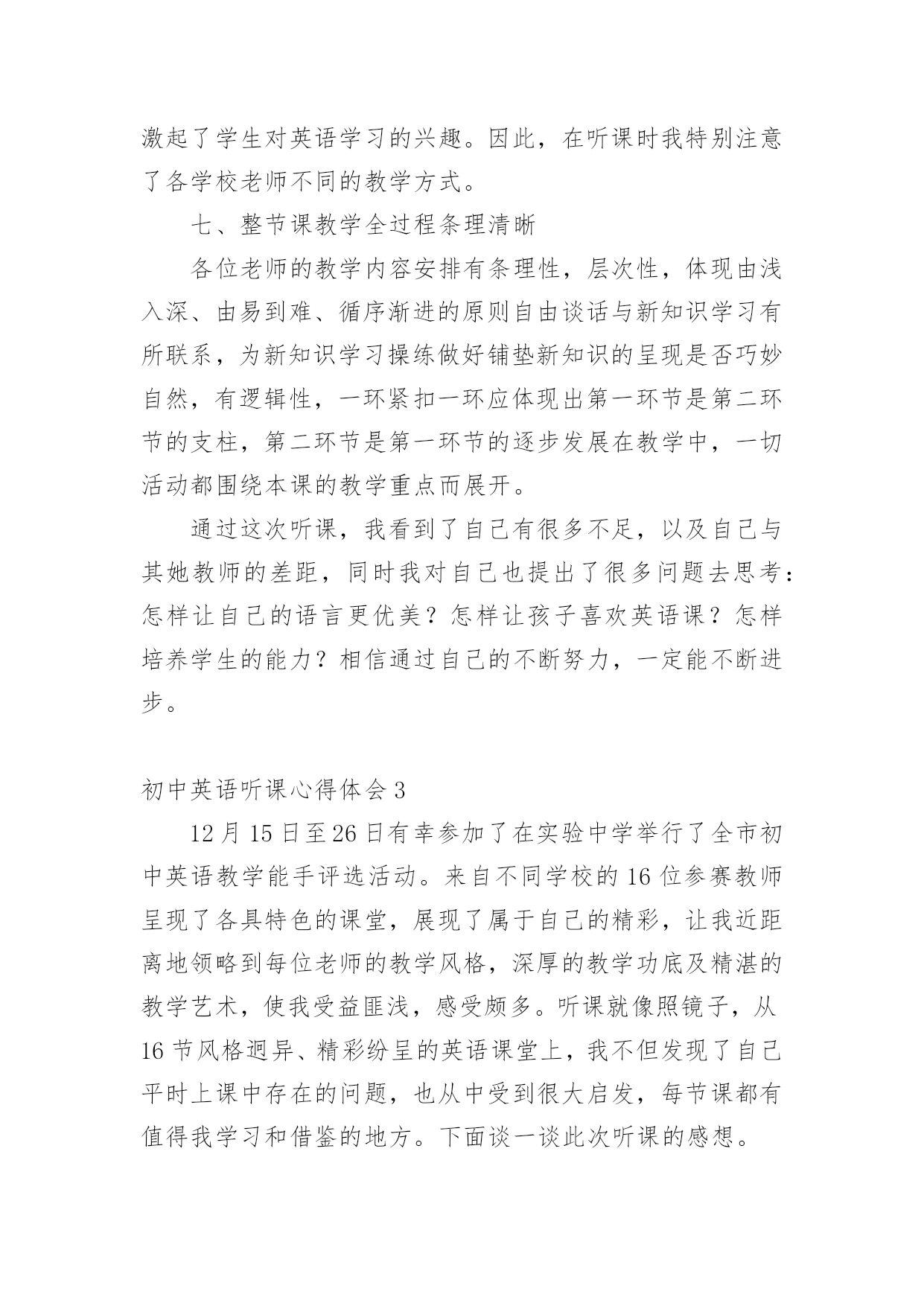 激起了学生对英语学习的兴趣。因此，在听课时我特别注意了各学校老师不同的教学方式。

七、整节课教学全过程条理清晰

各位老师的教学内容安排有条理性，层次性，体现由浅入深、由易到难、循序渐进的原则自由谈话与新知识学习有所联系，为新知识学习操练做好铺垫新知识的呈现是否巧妙自然，有逻辑性，一环紧扣一环应体现出第一环节是第二环节的支柱，第二环节是第一环节的逐步发展在教学中，一切活动都围绕本课的教学重点而展开。

通过这次听课，我看到了自己有很多不足，以及自己与其她教师的差距，同时我对自己也提出了很多问题去思考：怎样让自己的语言更优美？怎样让孩子喜欢英语课？怎样培养学生的能力？相信通过自己的不断努力，一定能不断进步。

初中英语听课心得体会 3

12 月 15 日至 26 日有幸参加了在实验中学举行了全市初中英语教学能手评选活动。来自不同学校的 16 位参赛教师呈现了各具特色的课堂，展现了属于自己的精彩，让我近距离地领略到每位老师的教学风格，深厚的教学功底及精湛的教学艺术，使我受益匪浅，感受颇多。听课就像照镜子，从 16 节风格迥异、精彩纷呈的英语课堂上，我不但发现了自己平时上课中存在的问题，也从中受到很大启发，每节课都有值得我学习和借鉴的地方。下面谈一谈此次听课的感想。